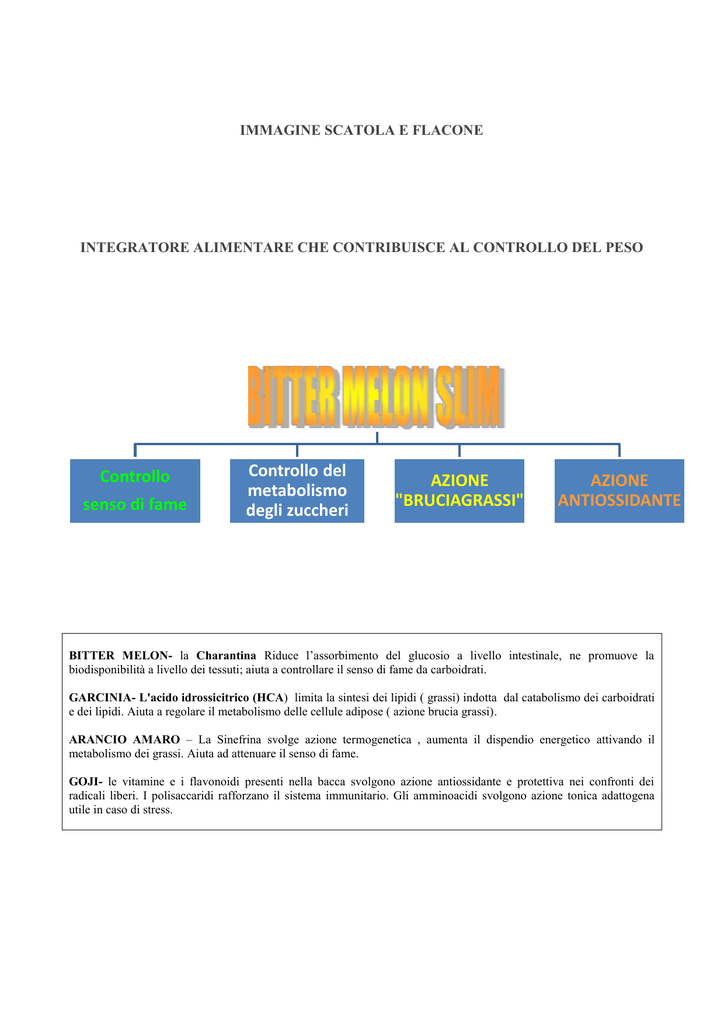 IMMAGINE SCATOLA E FLACONE

INTEGRATORE ALIMENTARE CHE CONTRIBUISCE AL CONTROLLO DEL PESO

BITTER MELON SLIM

Controllo senso di fame

Controllo del metabolismo degli zuccheri

AZIONE "BRUCIAGRASSI"

AZIONE ANTIOSSIDANTE

BITTER MELON- la Charantina Riduce l'assorbimento del glucosio a livello intestinale, ne promuove la biodisponibilità a livello dei tessuti; aiuta a controllare il senso di fame da carboidrati.

GARCINIA- L'acido idrossicitrico (HCA) limita la sintesi dei lipidi ( grassi) indotta dal catabolismo dei carboidrati e dei lipidi. Aiuta a regolare il metabolismo delle cellule adipose ( azione brucia grassi).

ARANCIO AMARO – La Sinefrina svolge azione termogenetica , aumenta il dispendio energetico attivando il metabolismo dei grassi. Aiuta ad attenuare il senso di fame.

GOJI- le vitamine e i flavonoidi presenti nella bacca svolgono azione antiossidante e protettiva nei confronti dei radicali liberi. I polisaccaridi rafforzano il sistema immunitario. Gli amminoacidi svolgono azione tonica adattogena utile in caso di stress.